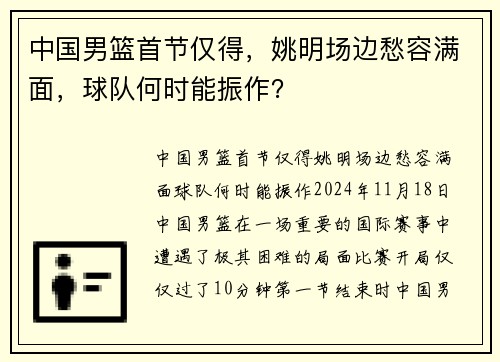 中国男篮首节仅得，姚明场边愁容满面，球队何时能振作？

中国男篮首节仅得姚明场边愁容满面球队何时能振作2024年11月18日中国男篮在一场重要的国际赛事中遭遇了极其困难的局面比赛开局仅仅过了10分钟第一节结束时中国男